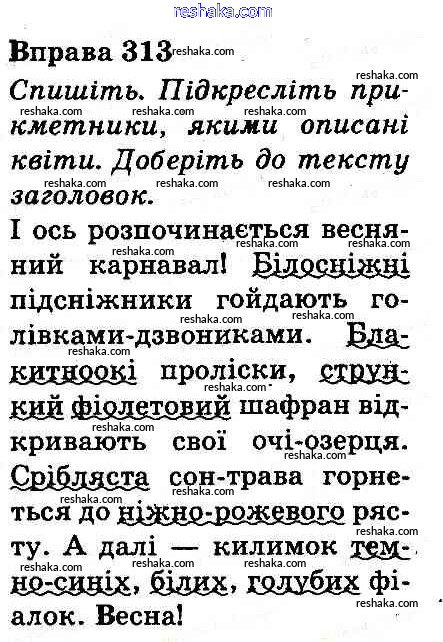 reshaka.com

Вправа 313

Спишіть. Підкресліть прикметники, якими описані квіти. Доберіть до тексту заголовок.

І ось розпочинається весняний карнавал! Білосніжні підсніжники гойдають голівками-дзвониками. Блакитноокі проліски, стрункий фіолетовий шафран відкривають свої очі-озерця. Срібляста сон-трава горнеться до ніжно-рожевого рясту. А далі — килимок темно-синіх, білих, голубих фіалок. Весна!